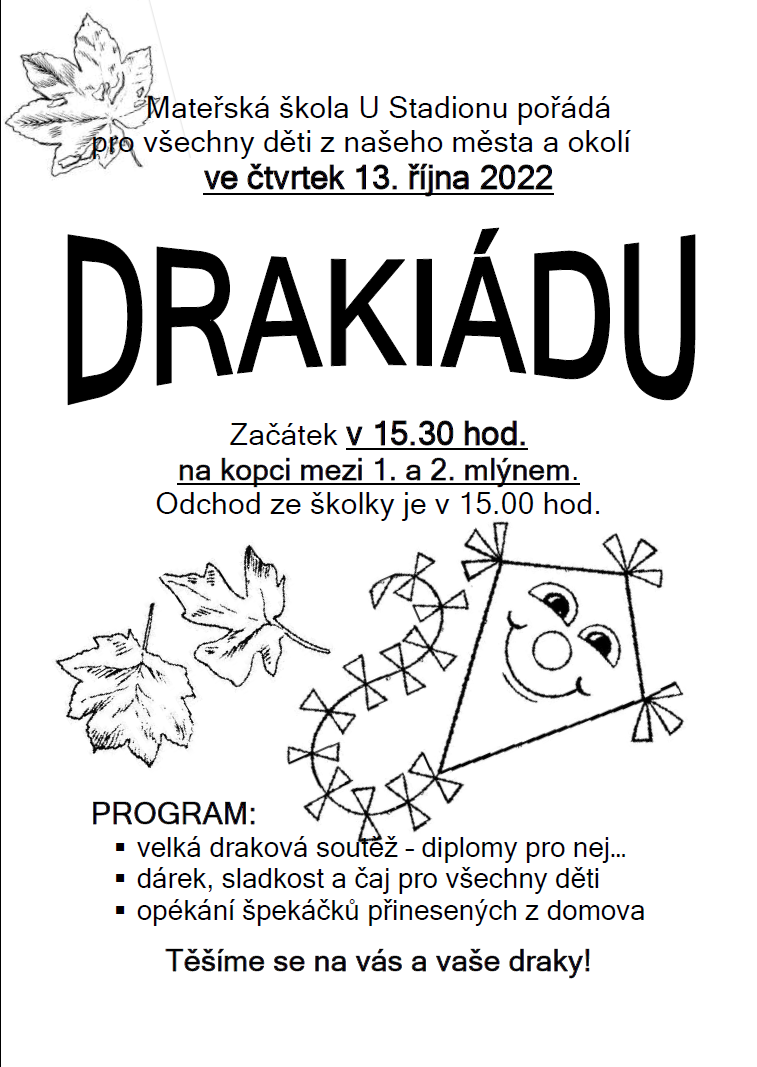 Mateřská škola U Stadionu pořádá
pro všechny děti z našeho města a okolí
ve čtvrtek 13. října 2022

DRAKIÁDU

Začátek v 15.30 hod.
na kopci mezi 1. a 2. mlýnem.
Odchod ze školky je v 15.00 hod.

PROGRAM:
▪ velká draková soutěž - diplomy pro nej…
▪ dárek, sladkost a čaj pro všechny děti
▪ opékání špekáčků přinesených z domova

Těšíme se na vás a vaše draky!